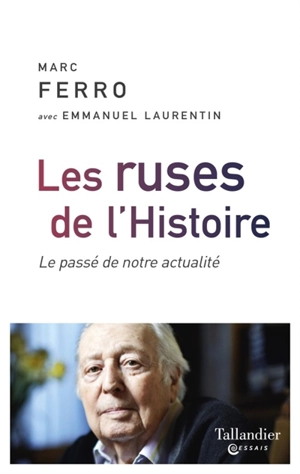 MARC
FERRO
avec EMMANUEL LAURENTIN

Les ruses de l'Histoire

Le passé de notre actualité

Tallandier
ESSAIS